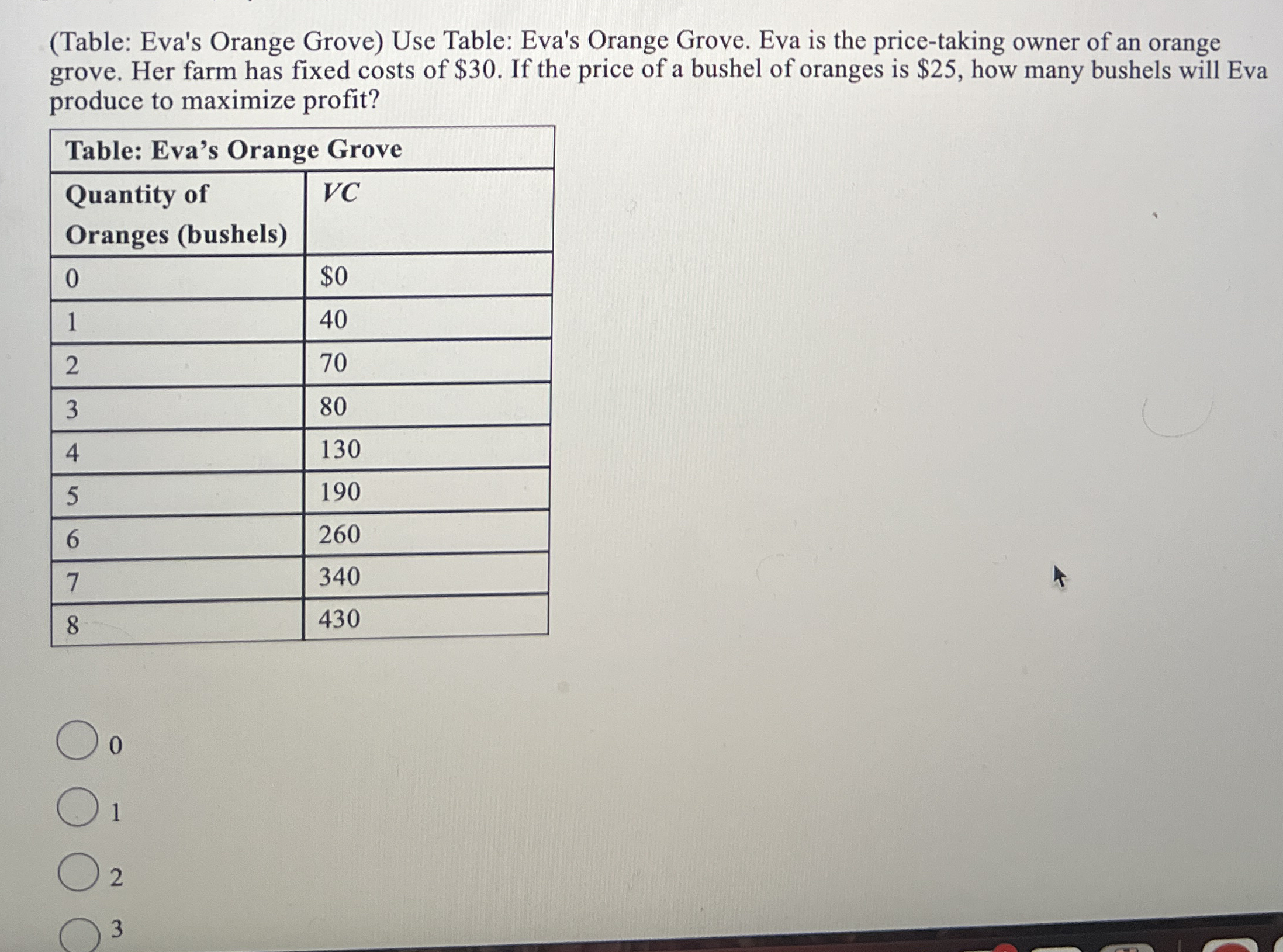 (Table: Eva's Orange Grove) Use Table: Eva's Orange Grove. Eva is the price-taking owner of an orange grove. Her farm has fixed costs of \$30. If the price of a bushel of oranges is \$25, how many bushels will Eva produce to maximize profit?

Table: Eva's Orange Grove

| Quantity of Oranges (bushels) | VC |
|---|---|
| 0 | \$0 |
| 1 | 40 |
| 2 | 70 |
| 3 | 80 |
| 4 | 130 |
| 5 | 190 |
| 6 | 260 |
| 7 | 340 |
| 8 | 430 |

0

1

2

3